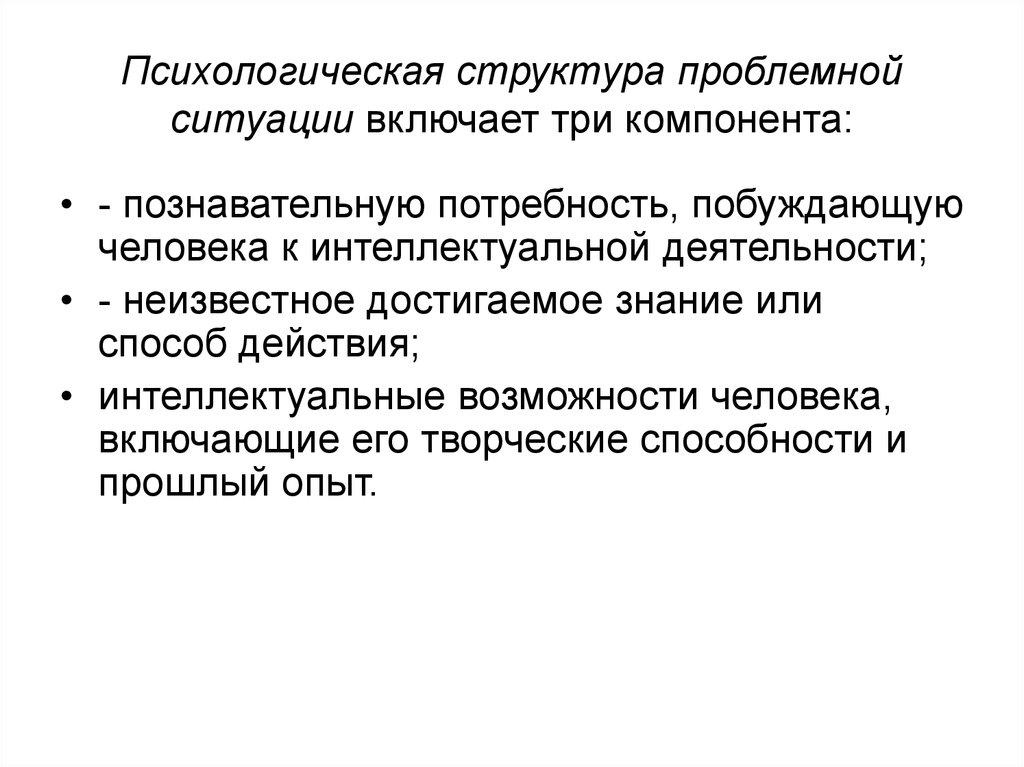 Психологическая структура проблемной ситуации включает три компонента:

• - познавательную потребность, побуждающую человека к интеллектуальной деятельности;
• - неизвестное достигаемое знание или способ действия;
• интеллектуальные возможности человека, включающие его творческие способности и прошлый опыт.